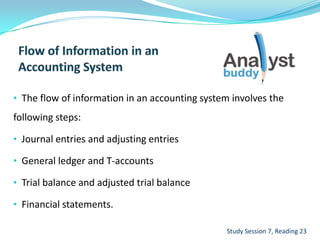 Flow of Information in an Accounting System

Analyst buddy

• The flow of information in an accounting system involves the following steps:

• Journal entries and adjusting entries

• General ledger and T-accounts

• Trial balance and adjusted trial balance

• Financial statements.

Study Session 7, Reading 23